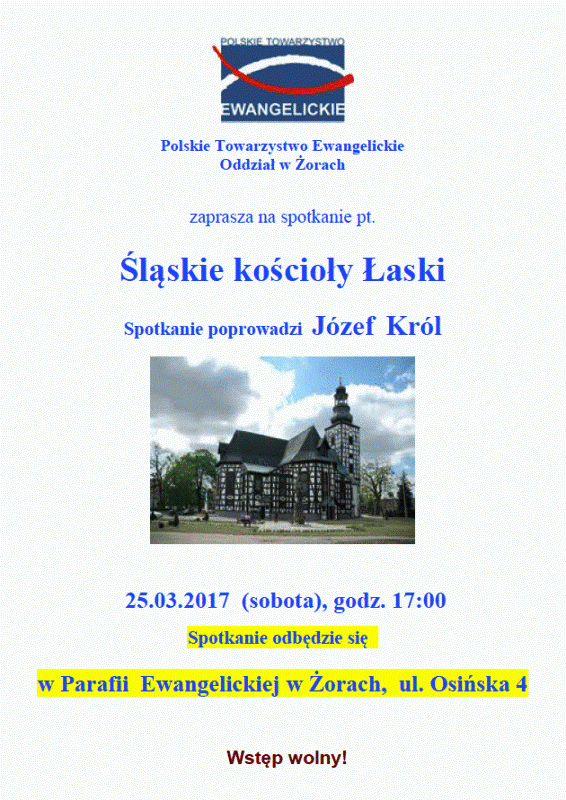 POLSKIE TOWARZYSTWO
EWANGELICKIE

Polskie Towarzystwo Ewangelickie
Oddział w Żorach

zaprasza na spotkanie pt.

Śląskie kościoły Łaski

Spotkanie poprowadzi Józef Król

25.03.2017 (sobota), godz. 17:00

Spotkanie odbędzie się

w Parafii Ewangelickiej w Żorach, ul. Osińska 4

Wstęp wolny!